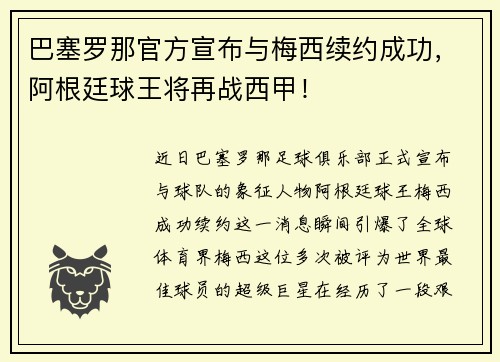 巴塞罗那官方宣布与梅西续约成功，阿根廷球王将再战西甲！

近日巴塞罗那足球俱乐部正式宣布与球队的象征人物阿根廷球王梅西成功续约这一消息瞬间引爆了全球体育界梅西这位多次被评为世界最佳球员的超级巨星在经历了一段艰